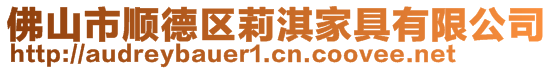 佛山市顺德区莉淇家具有限公司
http://audreybauer1.cn.coovee.net